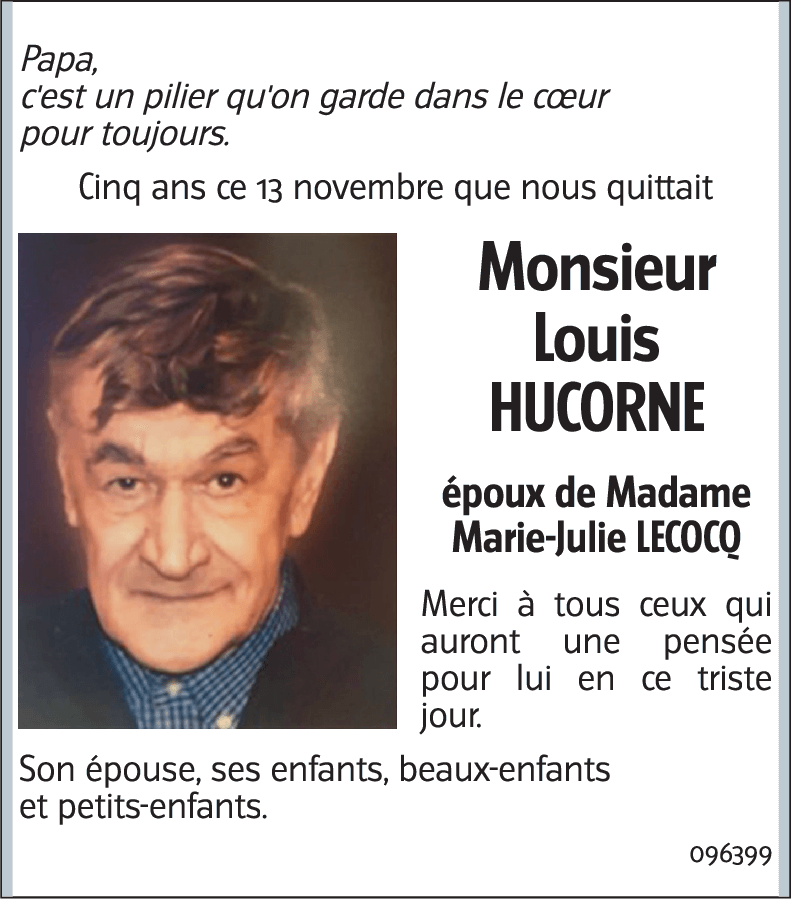 Papa,
c'est un pilier qu'on garde dans le cœur pour toujours.

Cinq ans ce 13 novembre que nous quittait

Monsieur
Louis
HUCORNE

époux de Madame
Marie-Julie LECOCQ

Merci à tous ceux qui auront une pensée pour lui en ce triste jour.

Son épouse, ses enfants, beaux-enfants et petits-enfants.

096399